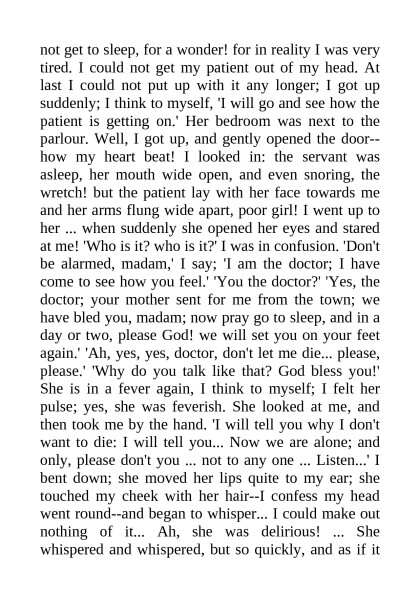 not get to sleep, for a wonder! for in reality I was very tired. I could not get my patient out of my head. At last I could not put up with it any longer; I got up suddenly; I think to myself, 'I will go and see how the patient is getting on.' Her bedroom was next to the parlour. Well, I got up, and gently opened the door--how my heart beat! I looked in: the servant was asleep, her mouth wide open, and even snoring, the wretch! but the patient lay with her face towards me and her arms flung wide apart, poor girl! I went up to her ... when suddenly she opened her eyes and stared at me! 'Who is it? who is it?' I was in confusion. 'Don't be alarmed, madam,' I say; 'I am the doctor; I have come to see how you feel.' 'You the doctor?' 'Yes, the doctor; your mother sent for me from the town; we have bled you, madam; now pray go to sleep, and in a day or two, please God! we will set you on your feet again.' 'Ah, yes, yes, doctor, don't let me die... please, please.' 'Why do you talk like that? God bless you!' She is in a fever again, I think to myself; I felt her pulse; yes, she was feverish. She looked at me, and then took me by the hand. 'I will tell you why I don't want to die: I will tell you... Now we are alone; and only, please don't you ... not to any one ... Listen...' I bent down; she moved her lips quite to my ear; she touched my cheek with her hair--I confess my head went round--and began to whisper... I could make out nothing of it... Ah, she was delirious! ... She whispered and whispered, but so quickly, and as if it